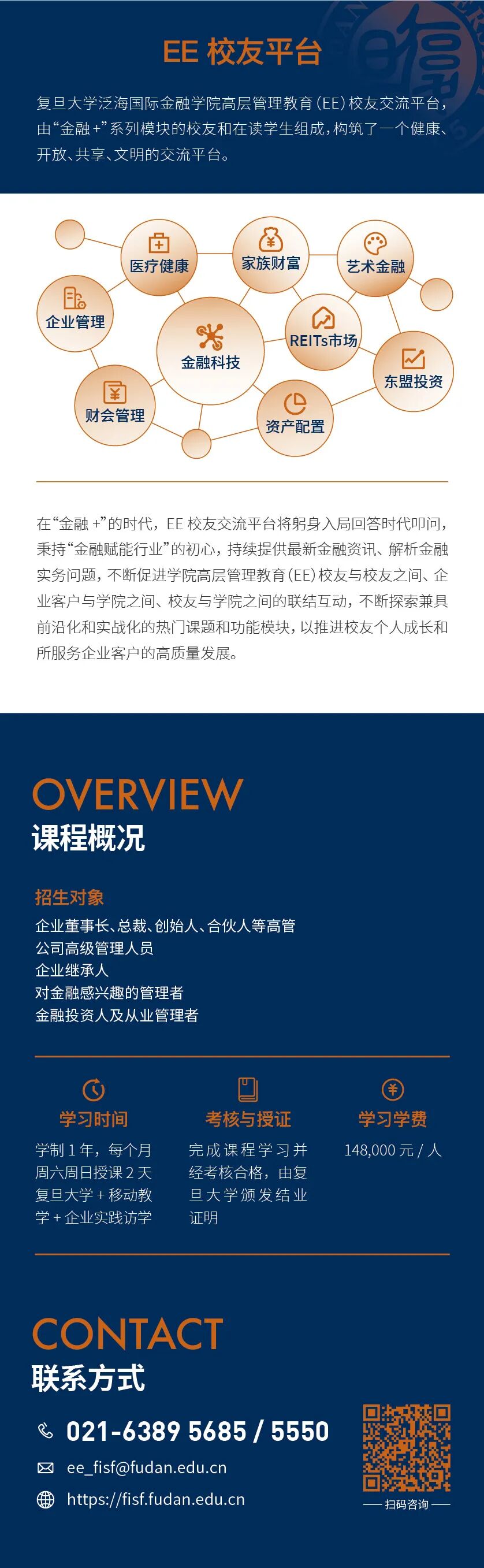 EE 校友平台

复旦大学泛海国际金融学院高层管理教育（EE）校友交流平台，由“金融+”系列模块的校友和在读学生组成，构筑了一个健康、开放、共享、文明的交流平台。

医疗健康
家族财富
艺术金融
企业管理
金融科技
REITs市场
东盟投资
财会管理
资产配置

在“金融+”的时代，EE 校友交流平台将躬身入局回答时代叩问，秉持“金融赋能行业”的初心，持续提供最新金融资讯、解析金融实务问题，不断促进学院高层管理教育（EE）校友与校友之间、企业客户与学院之间、校友与学院之间的联结互动，不断探索兼具前沿化和实战化的热门课题和功能模块，以推进校友个人成长和所服务企业客户的高质量发展。

OVERVIEW
课程概况

招生对象
企业董事长、总裁、创始人、合伙人等高管
公司高级管理人员
企业继承人
对金融感兴趣的管理者
金融投资人及从业管理者

学习时间
学制 1 年，每个月周六周日授课 2 天
复旦大学 + 移动教学 + 企业实践访学

考核与授证
完成课程学习并经考核合格，由复旦大学颁发结业证明

学习学费
148,000 元 / 人

CONTACT
联系方式

021-6389 5685 / 5550
ee_fisf@fudan.edu.cn
https://fisf.fudan.edu.cn

扫码咨询